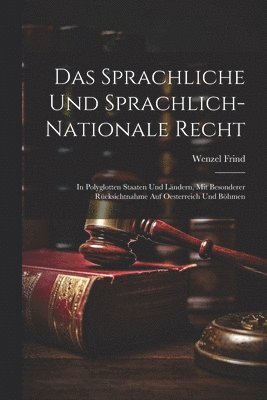 Das Sprachliche Und Sprachlich-Nationale Recht

Wenzel Frind

In Polyglotten Staaten Und Ländern, Mit Besonderer Rücksichtnahme Auf Oesterreich Und Böhmen